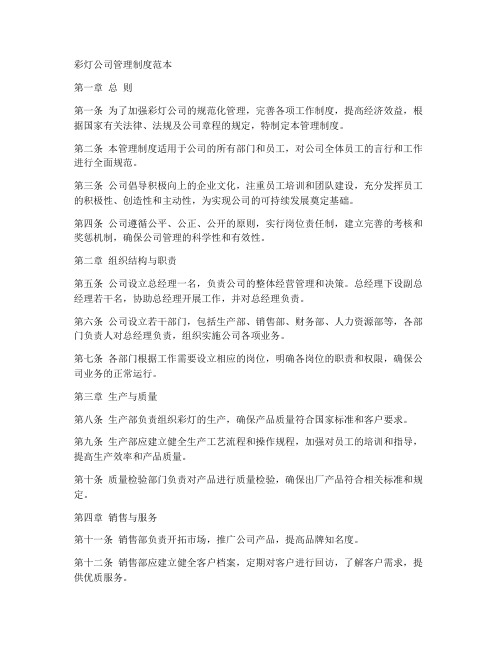 彩灯公司管理制度范本

第一章 总 则

第一条 为了加强彩灯公司的规范化管理，完善各项工作制度，提高经济效益，根据国家有关法律、法规及公司章程的规定，特制定本管理制度。

第二条 本管理制度适用于公司的所有部门和员工，对公司全体员工的言行和工作进行全面规范。

第三条 公司倡导积极向上的企业文化，注重员工培训和团队建设，充分发挥员工的积极性、创造性和主动性，为实现公司的可持续发展奠定基础。

第四条 公司遵循公平、公正、公开的原则，实行岗位责任制，建立完善的考核和奖惩机制，确保公司管理的科学性和有效性。

第二章 组织结构与职责

第五条 公司设立总经理一名，负责公司的整体经营管理和决策。总经理下设副总经理若干名，协助总经理开展工作，并对总经理负责。

第六条 公司设立若干部门，包括生产部、销售部、财务部、人力资源部等，各部门负责人对总经理负责，组织实施公司各项业务。

第七条 各部门根据工作需要设立相应的岗位，明确各岗位的职责和权限，确保公司业务的正常运行。

第三章 生产与质量

第八条 生产部负责组织彩灯的生产，确保产品质量符合国家标准和客户要求。

第九条 生产部应建立健全生产工艺流程和操作规程，加强对员工的培训和指导，提高生产效率和产品质量。

第十条 质量检验部门负责对产品进行质量检验，确保出厂产品符合相关标准和规定。

第四章 销售与服务

第十一条 销售部负责开拓市场，推广公司产品，提高品牌知名度。

第十二条 销售部应建立健全客户档案，定期对客户进行回访，了解客户需求，提供优质服务。